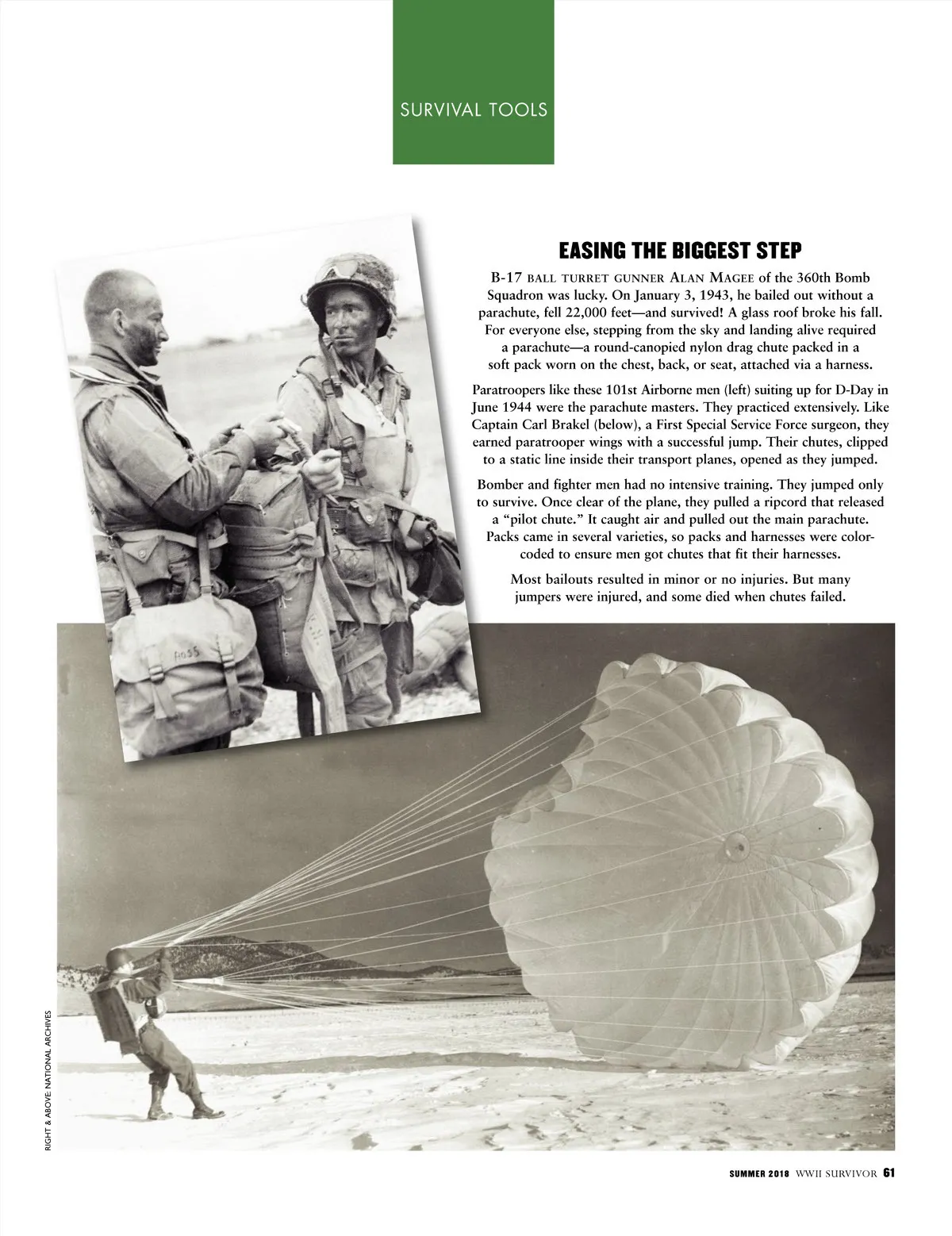 SURVIVAL TOOLS

EASING THE BIGGEST STEP

B-17 BALL TURRET GUNNER ALAN MAGEE of the 360th Bomb Squadron was lucky. On January 3, 1943, he bailed out without a parachute, fell 22,000 feet—and survived! A glass roof broke his fall. For everyone else, stepping from the sky and landing alive required a parachute—a round-canopied nylon drag chute packed in a soft pack worn on the chest, back, or seat, attached via a harness.

Paratroopers like these 101st Airborne men (left) suiting up for D-Day in June 1944 were the parachute masters. They practiced extensively. Like Captain Carl Brakel (below), a First Special Service Force surgeon, they earned paratrooper wings with a successful jump. Their chutes, clipped to a static line inside their transport planes, opened as they jumped.

Bomber and fighter men had no intensive training. They jumped only to survive. Once clear of the plane, they pulled a ripcord that released a "pilot chute." It caught air and pulled out the main parachute. Packs came in several varieties, so packs and harnesses were color-coded to ensure men got chutes that fit their harnesses.

Most bailouts resulted in minor or no injuries. But many jumpers were injured, and some died when chutes failed.

ROSS

RIGHT & ABOVE: NATIONAL ARCHIVES

SUMMER 2018 WWII SURVIVOR 61